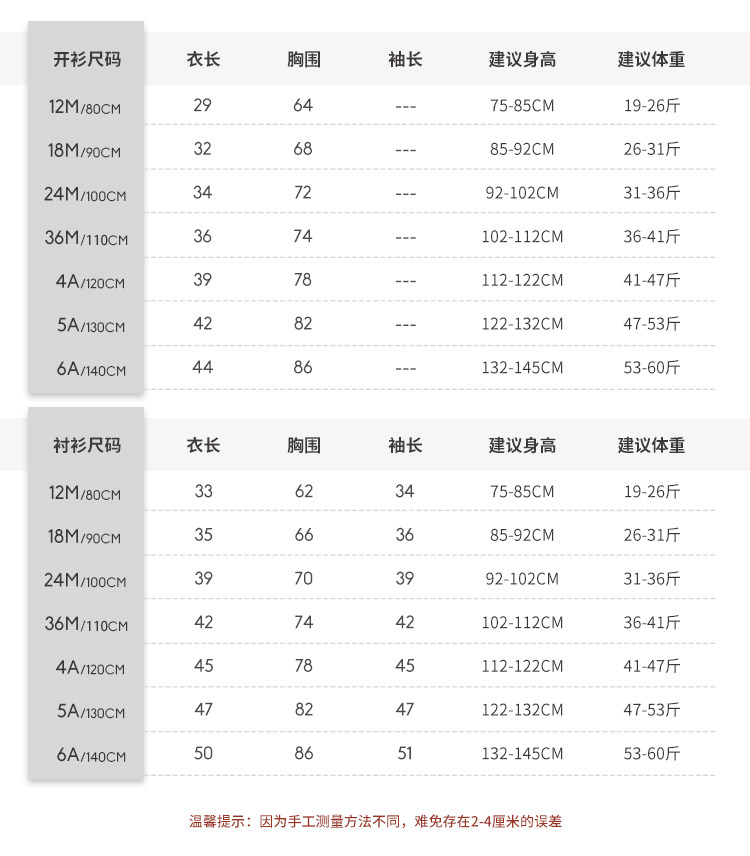 | 开衫尺码 | 衣长 | 胸围 | 袖长 | 建议身高 | 建议体重 |
|---|---|---|---|---|---|
| 12M/80CM | 29 | 64 | --- | 75-85CM | 19-26斤 |
| 18M/90CM | 32 | 68 | --- | 85-92CM | 26-31斤 |
| 24M/100CM | 34 | 72 | --- | 92-102CM | 31-36斤 |
| 36M/110CM | 36 | 74 | --- | 102-112CM | 36-41斤 |
| 4A/120CM | 39 | 78 | --- | 112-122CM | 41-47斤 |
| 5A/130CM | 42 | 82 | --- | 122-132CM | 47-53斤 |
| 6A/140CM | 44 | 86 | --- | 132-145CM | 53-60斤 |

| 衬衫尺码 | 衣长 | 胸围 | 袖长 | 建议身高 | 建议体重 |
|---|---|---|---|---|---|
| 12M/80CM | 33 | 62 | 34 | 75-85CM | 19-26斤 |
| 18M/90CM | 35 | 66 | 36 | 85-92CM | 26-31斤 |
| 24M/100CM | 39 | 70 | 39 | 92-102CM | 31-36斤 |
| 36M/110CM | 42 | 74 | 42 | 102-112CM | 36-41斤 |
| 4A/120CM | 45 | 78 | 45 | 112-122CM | 41-47斤 |
| 5A/130CM | 47 | 82 | 47 | 122-132CM | 47-53斤 |
| 6A/140CM | 50 | 86 | 51 | 132-145CM | 53-60斤 |

温馨提示：因为手工测量方法不同，难免存在2-4厘米的误差